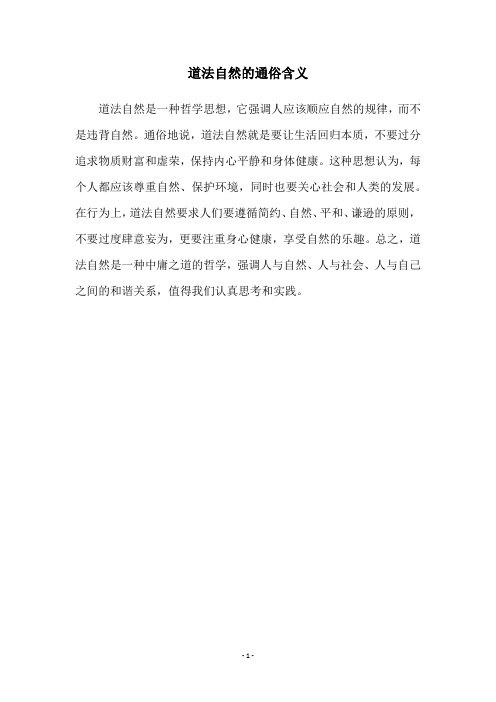 道法自然的通俗含义

道法自然是一种哲学思想，它强调人应该顺应自然的规律，而不是违背自然。通俗地说，道法自然就是要让生活回归本质，不要过分追求物质财富和虚荣，保持内心平静和身体健康。这种思想认为，每个人都应该尊重自然、保护环境，同时也要关心社会和人类的发展。在行为上，道法自然要求人们要遵循简约、自然、平和、谦逊的原则，不要过度肆意妄为，更要注重身心健康，享受自然的乐趣。总之，道法自然是一种中庸之道的哲学，强调人与自然、人与社会、人与自己之间的和谐关系，值得我们认真思考和实践。

- 1 -